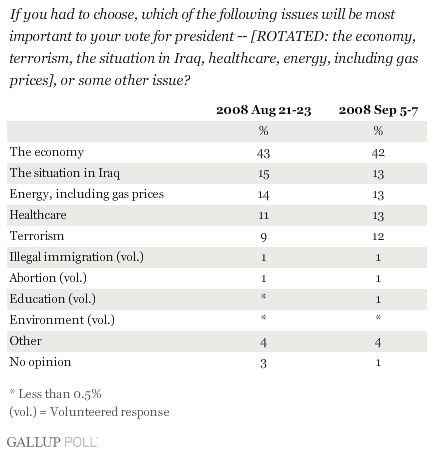 If you had to choose, which of the following issues will be most important to your vote for president -- [ROTATED: the economy, terrorism, the situation in Iraq, healthcare, energy, including gas prices], or some other issue?

| | 2008 Aug 21-23 | 2008 Sep 5-7 |
|---|---|---|
| | % | % |
| The economy | 43 | 42 |
| The situation in Iraq | 15 | 13 |
| Energy, including gas prices | 14 | 13 |
| Healthcare | 11 | 13 |
| Terrorism | 9 | 12 |
| Illegal immigration (vol.) | 1 | 1 |
| Abortion (vol.) | 1 | 1 |
| Education (vol.) | * | 1 |
| Environment (vol.) | * | * |
| Other | 4 | 4 |
| No opinion | 3 | 1 |

* Less than 0.5%
(vol.) = Volunteered response

GALLUP POLL